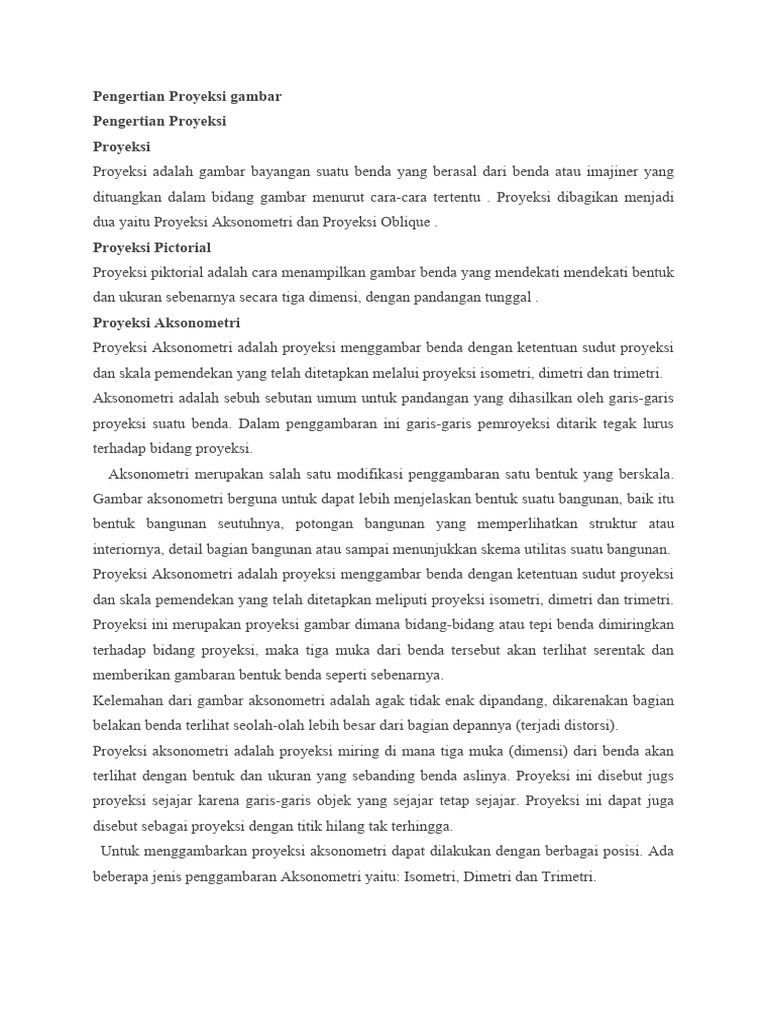 Pengertian Proyeksi gambar

Pengertian Proyeksi

Proyeksi

Proyeksi adalah gambar bayangan suatu benda yang berasal dari benda atau imajiner yang dituangkan dalam bidang gambar menurut cara-cara tertentu . Proyeksi dibagikan menjadi dua yaitu Proyeksi Aksonometri dan Proyeksi Oblique .

Proyeksi Pictorial

Proyeksi piktorial adalah cara menampilkan gambar benda yang mendekati mendekati bentuk dan ukuran sebenarnya secara tiga dimensi, dengan pandangan tunggal .

Proyeksi Aksonometri

Proyeksi Aksonometri adalah proyeksi menggambar benda dengan ketentuan sudut proyeksi dan skala pemendekan yang telah ditetapkan melalui proyeksi isometri, dimetri dan trimetri. Aksonometri adalah sebuh sebutan umum untuk pandangan yang dihasilkan oleh garis-garis proyeksi suatu benda. Dalam penggambaran ini garis-garis pemroyeksi ditarik tegak lurus terhadap bidang proyeksi.

Aksonometri merupakan salah satu modifikasi penggambaran satu bentuk yang berskala. Gambar aksonometri berguna untuk dapat lebih menjelaskan bentuk suatu bangunan, baik itu bentuk bangunan seutuhnya, potongan bangunan yang memperlihatkan struktur atau interiornya, detail bagian bangunan atau sampai menunjukkan skema utilitas suatu bangunan. Proyeksi Aksonometri adalah proyeksi menggambar benda dengan ketentuan sudut proyeksi dan skala pemendekan yang telah ditetapkan meliputi proyeksi isometri, dimetri dan trimetri. Proyeksi ini merupakan proyeksi gambar dimana bidang-bidang atau tepi benda dimiringkan terhadap bidang proyeksi, maka tiga muka dari benda tersebut akan terlihat serentak dan memberikan gambaran bentuk benda seperti sebenarnya.

Kelemahan dari gambar aksonometri adalah agak tidak enak dipandang, dikarenakan bagian belakan benda terlihat seolah-olah lebih besar dari bagian depannya (terjadi distorsi).

Proyeksi aksonometri adalah proyeksi miring di mana tiga muka (dimensi) dari benda akan terlihat dengan bentuk dan ukuran yang sebanding benda aslinya. Proyeksi ini disebut jugs proyeksi sejajar karena garis-garis objek yang sejajar tetap sejajar. Proyeksi ini dapat juga disebut sebagai proyeksi dengan titik hilang tak terhingga.

Untuk menggambarkan proyeksi aksonometri dapat dilakukan dengan berbagai posisi. Ada beberapa jenis penggambaran Aksonometri yaitu: Isometri, Dimetri dan Trimetri.